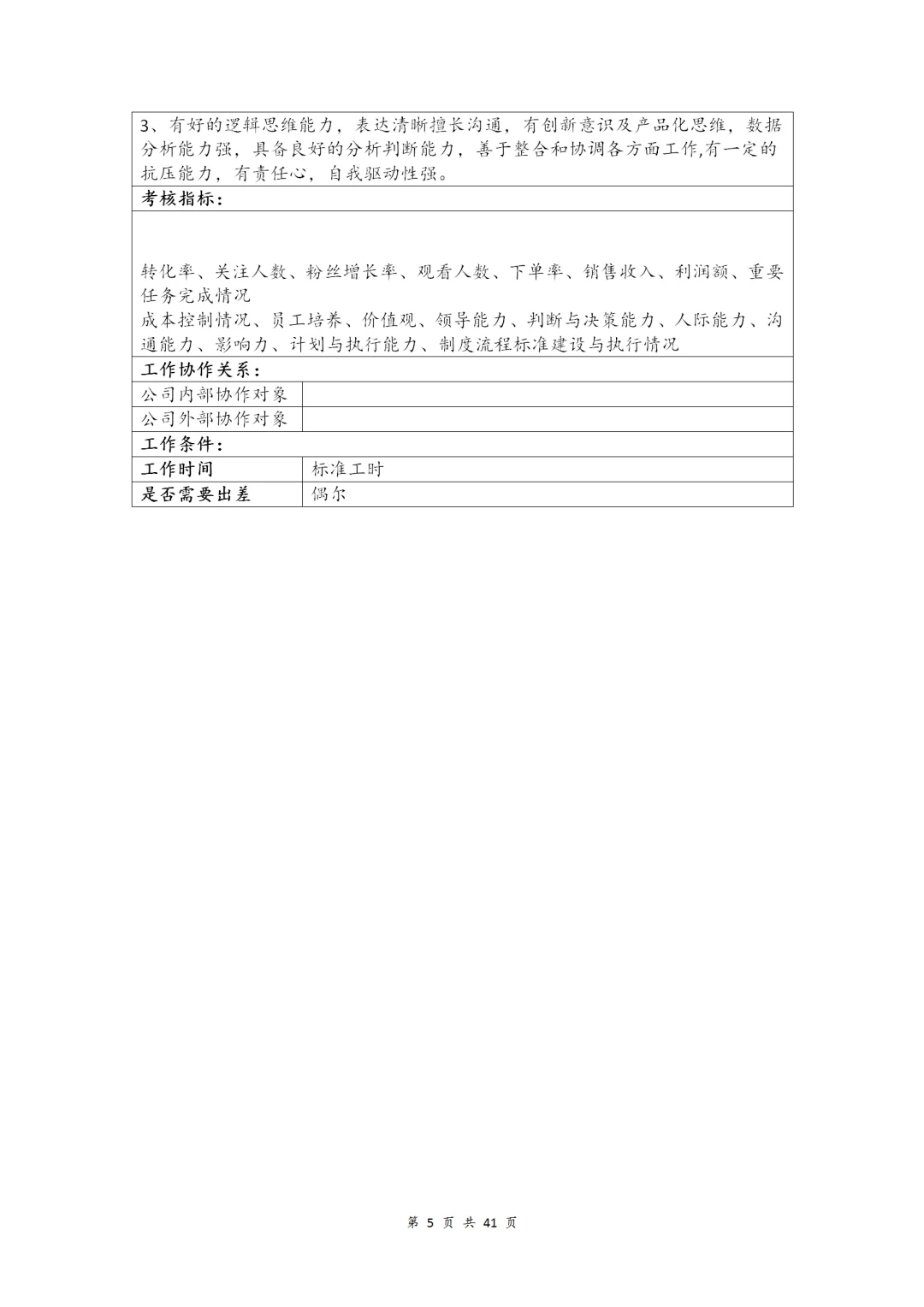 3、有好的逻辑思维能力，表达清晰擅长沟通，有创新意识及产品化思维，数据分析能力强，具备良好的分析判断能力，善于整合和协调各方面工作,有一定的抗压能力，有责任心，自我驱动性强。

考核指标：

转化率、关注人数、粉丝增长率、观看人数、下单率、销售收入、利润额、重要任务完成情况
成本控制情况、员工培养、价值观、领导能力、判断与决策能力、人际能力、沟通能力、影响力、计划与执行能力、制度流程标准建设与执行情况

工作协作关系：

| 公司内部协作对象 | |
|---|---|
| 公司外部协作对象 | |

工作条件：

| 工作时间 | 标准工时 |
|---|---|
| 是否需要出差 | 偶尔 |

第 5 页 共 41 页